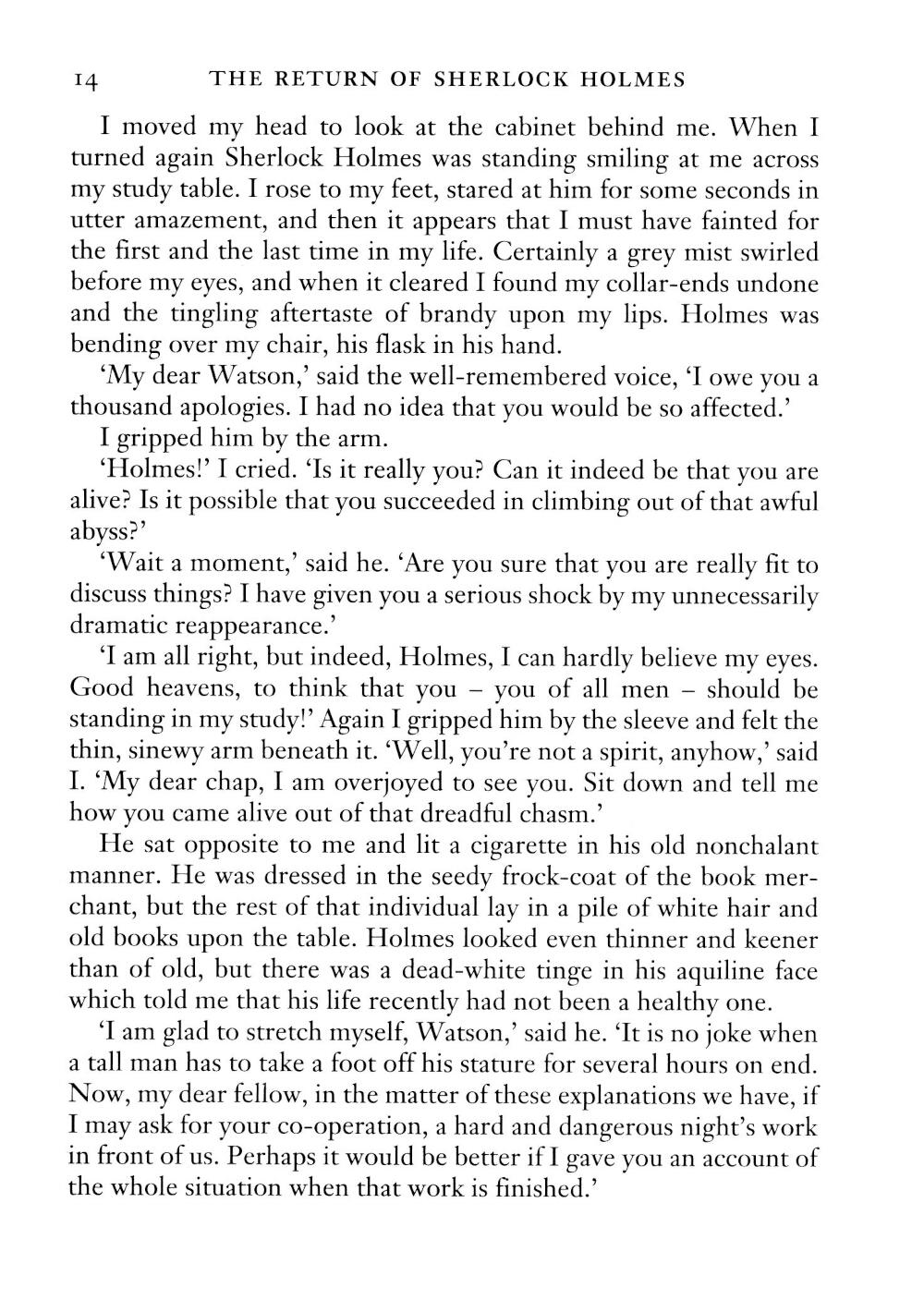 14 THE RETURN OF SHERLOCK HOLMES

I moved my head to look at the cabinet behind me. When I turned again Sherlock Holmes was standing smiling at me across my study table. I rose to my feet, stared at him for some seconds in utter amazement, and then it appears that I must have fainted for the first and the last time in my life. Certainly a grey mist swirled before my eyes, and when it cleared I found my collar-ends undone and the tingling aftertaste of brandy upon my lips. Holmes was bending over my chair, his flask in his hand.

'My dear Watson,' said the well-remembered voice, 'I owe you a thousand apologies. I had no idea that you would be so affected.'

I gripped him by the arm.

'Holmes!' I cried. 'Is it really you? Can it indeed be that you are alive? Is it possible that you succeeded in climbing out of that awful abyss?'

'Wait a moment,' said he. 'Are you sure that you are really fit to discuss things? I have given you a serious shock by my unnecessarily dramatic reappearance.'

'I am all right, but indeed, Holmes, I can hardly believe my eyes. Good heavens, to think that you – you of all men – should be standing in my study!' Again I gripped him by the sleeve and felt the thin, sinewy arm beneath it. 'Well, you're not a spirit, anyhow,' said I. 'My dear chap, I am overjoyed to see you. Sit down and tell me how you came alive out of that dreadful chasm.'

He sat opposite to me and lit a cigarette in his old nonchalant manner. He was dressed in the seedy frock-coat of the book merchant, but the rest of that individual lay in a pile of white hair and old books upon the table. Holmes looked even thinner and keener than of old, but there was a dead-white tinge in his aquiline face which told me that his life recently had not been a healthy one.

'I am glad to stretch myself, Watson,' said he. 'It is no joke when a tall man has to take a foot off his stature for several hours on end. Now, my dear fellow, in the matter of these explanations we have, if I may ask for your co-operation, a hard and dangerous night's work in front of us. Perhaps it would be better if I gave you an account of the whole situation when that work is finished.'